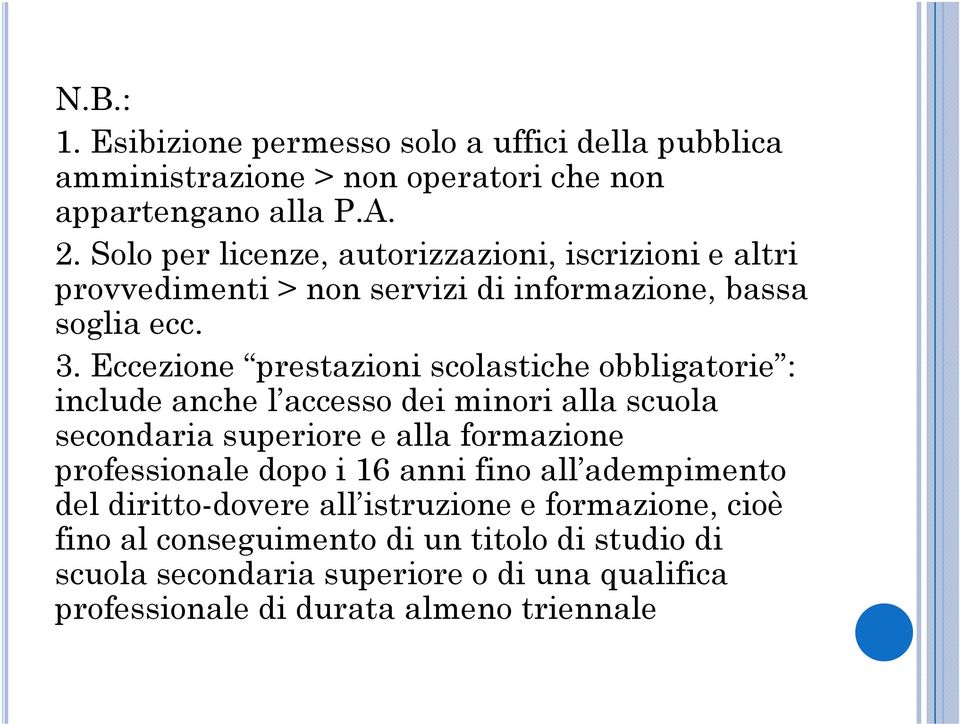 N.B.:

1. Esibizione permesso solo a uffici della pubblica amministrazione > non operatori che non appartengano alla P.A.

2. Solo per licenze, autorizzazioni, iscrizioni e altri provvedimenti > non servizi di informazione, bassa soglia ecc.

3. Eccezione “prestazioni scolastiche obbligatorie”: include anche l’accesso dei minori alla scuola secondaria superiore e alla formazione professionale dopo i 16 anni fino all’adempimento del diritto-dovere all’istruzione e formazione, cioè fino al conseguimento di un titolo di studio di scuola secondaria superiore o di una qualifica professionale di durata almeno triennale